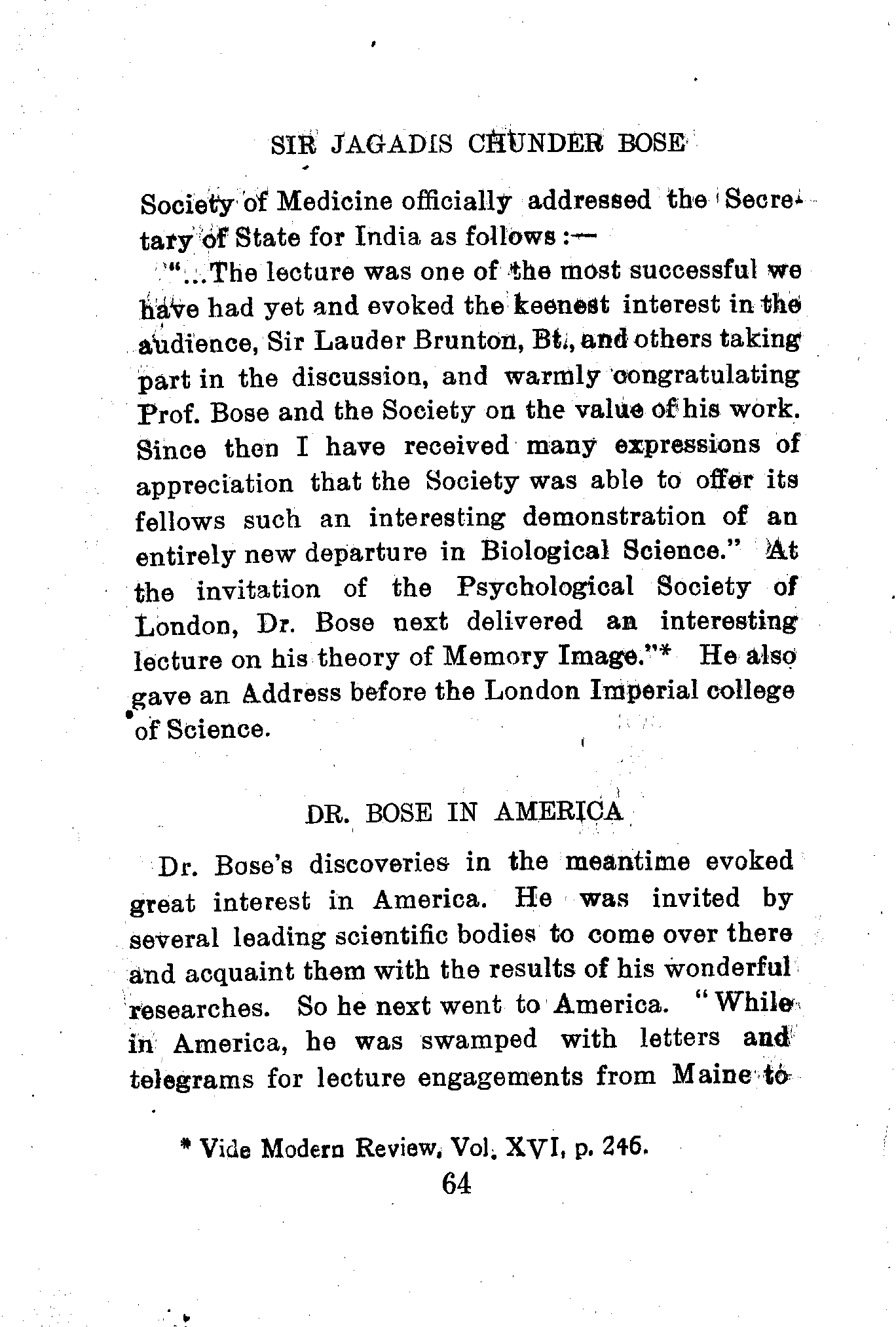 SIR JAGADIS CHUNDER BOSE

Society of Medicine officially addressed the Secretary of State for India as follows :—

"...The lecture was one of the most successful we have had yet and evoked the keenest interest in the audience, Sir Lauder Brunton, Bt., and others taking part in the discussion, and warmly congratulating Prof. Bose and the Society on the value of his work. Since then I have received many expressions of appreciation that the Society was able to offer its fellows such an interesting demonstration of an entirely new departure in Biological Science." At the invitation of the Psychological Society of London, Dr. Bose next delivered an interesting lecture on his theory of Memory Image."* He also gave an Address before the London Imperial college of Science.

DR. BOSE IN AMERICA

Dr. Bose's discoveries in the meantime evoked great interest in America. He was invited by several leading scientific bodies to come over there and acquaint them with the results of his wonderful researches. So he next went to America. "While in America, he was swamped with letters and telegrams for lecture engagements from Maine to

* Vide Modern Review, Vol. XVI, p. 246.

64